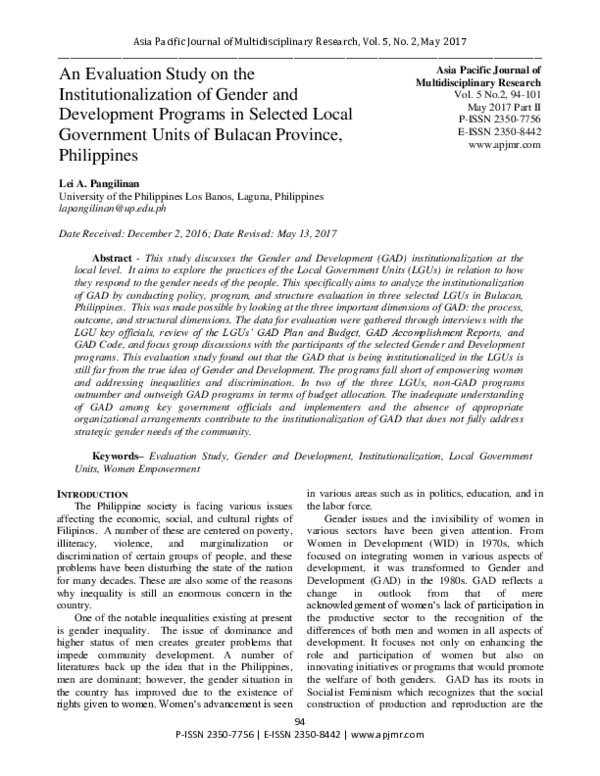 Asia Pacific Journal of Multidisciplinary Research, Vol. 5, No. 2, May 2017

An Evaluation Study on the Institutionalization of Gender and Development Programs in Selected Local Government Units of Bulacan Province, Philippines

Asia Pacific Journal of Multidisciplinary Research
Vol. 5 No.2, 94-101
May 2017 Part II
P-ISSN 2350-7756
E-ISSN 2350-8442
www.apjmr.com

Lei A. Pangilinan
University of the Philippines Los Banos, Laguna, Philippines
lapangilinan@up.edu.ph

Date Received: December 2, 2016; Date Revised: May 13, 2017

Abstract - This study discusses the Gender and Development (GAD) institutionalization at the local level. It aims to explore the practices of the Local Government Units (LGUs) in relation to how they respond to the gender needs of the people. This specifically aims to analyze the institutionalization of GAD by conducting policy, program, and structure evaluation in three selected LGUs in Bulacan, Philippines. This was made possible by looking at the three important dimensions of GAD: the process, outcome, and structural dimensions. The data for evaluation were gathered through interviews with the LGU key officials, review of the LGUs' GAD Plan and Budget, GAD Accomplishment Reports, and GAD Code, and focus group discussions with the participants of the selected Gender and Development programs. This evaluation study found out that the GAD that is being institutionalized in the LGUs is still far from the true idea of Gender and Development. The programs fall short of empowering women and addressing inequalities and discrimination. In two of the three LGUs, non-GAD programs outnumber and outweigh GAD programs in terms of budget allocation. The inadequate understanding of GAD among key government officials and implementers and the absence of appropriate organizational arrangements contribute to the institutionalization of GAD that does not fully address strategic gender needs of the community.

Keywords– Evaluation Study, Gender and Development, Institutionalization, Local Government Units, Women Empowerment

INTRODUCTION
The Philippine society is facing various issues affecting the economic, social, and cultural rights of Filipinos. A number of these are centered on poverty, illiteracy, violence, and marginalization or discrimination of certain groups of people, and these problems have been disturbing the state of the nation for many decades. These are also some of the reasons why inequality is still an enormous concern in the country.

One of the notable inequalities existing at present is gender inequality. The issue of dominance and higher status of men creates greater problems that impede community development. A number of literatures back up the idea that in the Philippines, men are dominant; however, the gender situation in the country has improved due to the existence of rights given to women. Women's advancement is seen in various areas such as in politics, education, and in the labor force.

Gender issues and the invisibility of women in various sectors have been given attention. From Women in Development (WID) in 1970s, which focused on integrating women in various aspects of development, it was transformed to Gender and Development (GAD) in the 1980s. GAD reflects a change in outlook from that of mere acknowledgement of women's lack of participation in the productive sector to the recognition of the differences of both men and women in all aspects of development. It focuses not only on enhancing the role and participation of women but also on innovating initiatives or programs that would promote the welfare of both genders. GAD has its roots in Socialist Feminism which recognizes that the social construction of production and reproduction are the

94
P-ISSN 2350-7756 | E-ISSN 2350-8442 | www.apjmr.com